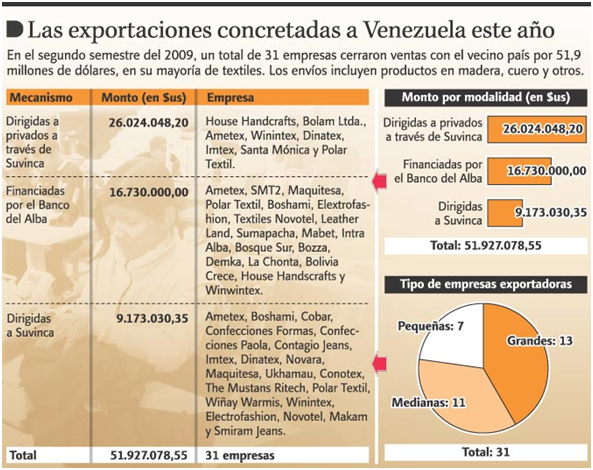 Las exportaciones concretadas a Venezuela este año

En el segundo semestre del 2009, un total de 31 empresas cerraron ventas con el vecino país por 51,9 millones de dólares, en su mayoría de textiles. Los envíos incluyen productos en madera, cuero y otros.

| Mecanismo | Monto (en $us) | Empresa |
|---|---|---|
| Dirigidas a privados a través de Suvinca | 26.024.048,20 | House Handcrafts, Bolam Ltda., Ametex, Winintex, Dinatex, Imtex, Santa Mónica y Polar Textil. |
| Financiadas por el Banco del Alba | 16.730.000,00 | Ametex, SMT2, Maquitesa, Polar Textil, Boshami, Elextrofashion, Textiles Novotel, Leather Land, Sumapacha, Mabet, Intra Alba, Bosque Sur, Bozza, Demka, La Chonta, Bolivia Crece, House Handscrafts y Winwintex. |
| Dirigidas a Suvinca | 9.173.030,35 | Ametex, Boshami, Cobar, Confecciones Formas, Confecciones Paola, Contagio Jeans, Imtex, Dinatex, Novara, Maquitesa, Ukhamau, Conotex, The Mustans Ritech, Polar Textil, Wiñay Warmis, Winintex, Electrofashion, Novotel, Makam y Smiram Jeans. |
| Total | 51.927.078,55 | 31 empresas |

Monto por modalidad (en $us)

Dirigidas a privados a través de Suvinca 26.024.048,20

Financiadas por el Banco del Alba 16.730.000,00

Dirigidas a Suvinca 9.173.030,35

Total: 51.927.078,55

Tipo de empresas exportadoras

Pequeñas: 7

Grandes: 13

Medianas: 11

Total: 31